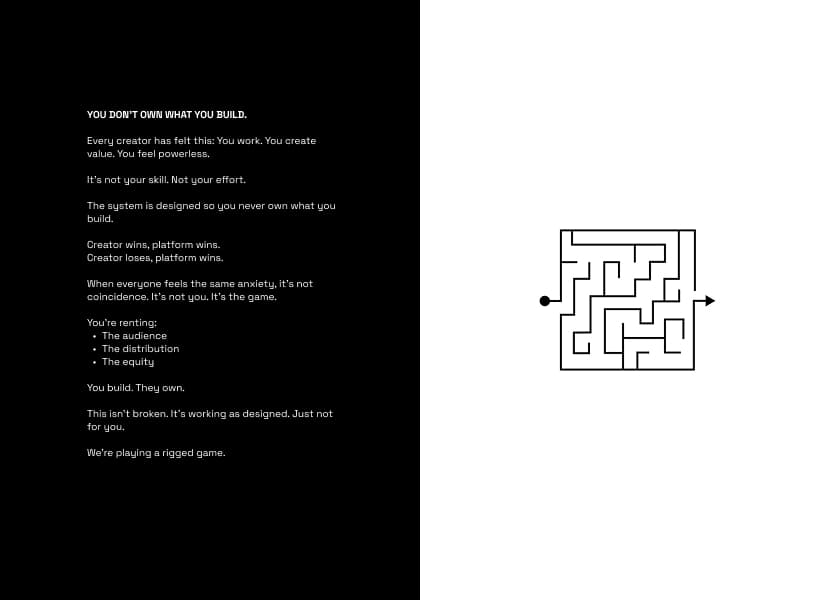 YOU DON'T OWN WHAT YOU BUILD.

Every creator has felt this: You work. You create value. You feel powerless.

It's not your skill. Not your effort.

The system is designed so you never own what you build.

Creator wins, platform wins.
Creator loses, platform wins.

When everyone feels the same anxiety, it's not coincidence. It's not you. It's the game.

You're renting:
• The audience
• The distribution
• The equity

You build. They own.

This isn't broken. It's working as designed. Just not for you.

We're playing a rigged game.